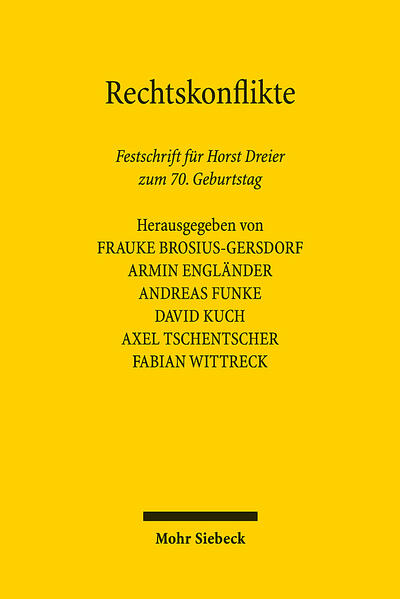 Rechtskonflikte

Festschrift für Horst Dreier
zum 70. Geburtstag

Herausgegeben von
FRAUKE BROSIUS-GERSDORF
ARMIN ENGLÄNDER
ANDREAS FUNKE
DAVID KUCH
AXEL TSCHENTSCHER
FABIAN WITTRECK

Mohr Siebeck